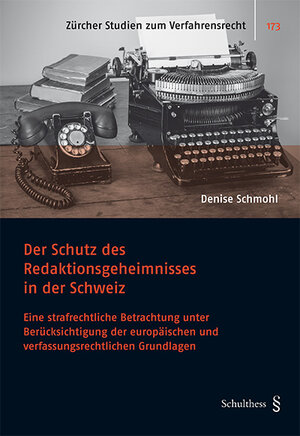 Zürcher Studien zum Verfahrensrecht 173

Denise Schmohl

Der Schutz des Redaktionsgeheimnisses in der Schweiz

Eine strafrechtliche Betrachtung unter Berücksichtigung der europäischen und verfassungsrechtlichen Grundlagen

Schulthess §